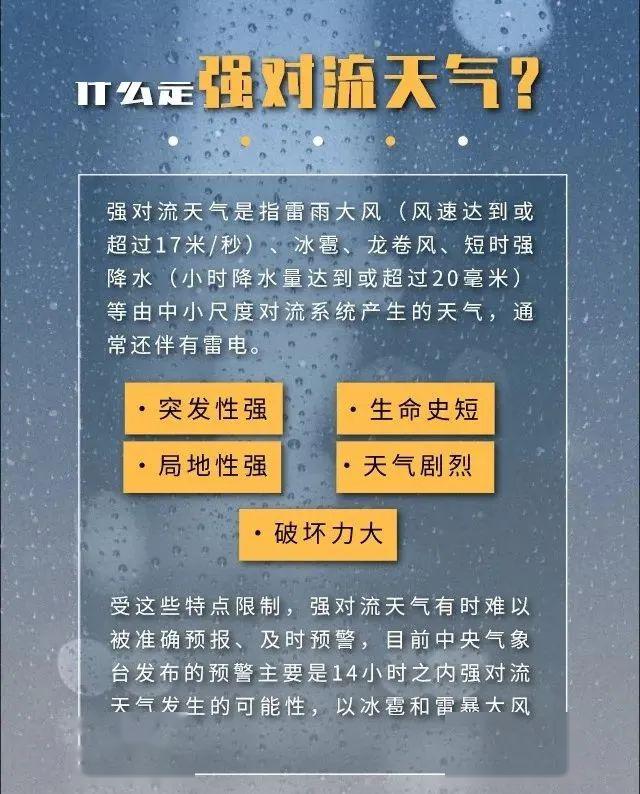 什么是强对流天气？

强对流天气是指雷雨大风（风速达到或超过17米/秒）、冰雹、龙卷风、短时强降水（小时降水量达到或超过20毫米）等由中小尺度对流系统产生的天气，通常还伴有雷电。

· 突发性强
· 生命史短
· 局地性强
· 天气剧烈
· 破坏力大

受这些特点限制，强对流天气有时难以被准确预报、及时预警，目前中央气象台发布的预警主要是14小时之内强对流天气发生的可能性，以冰雹和雷暴大风